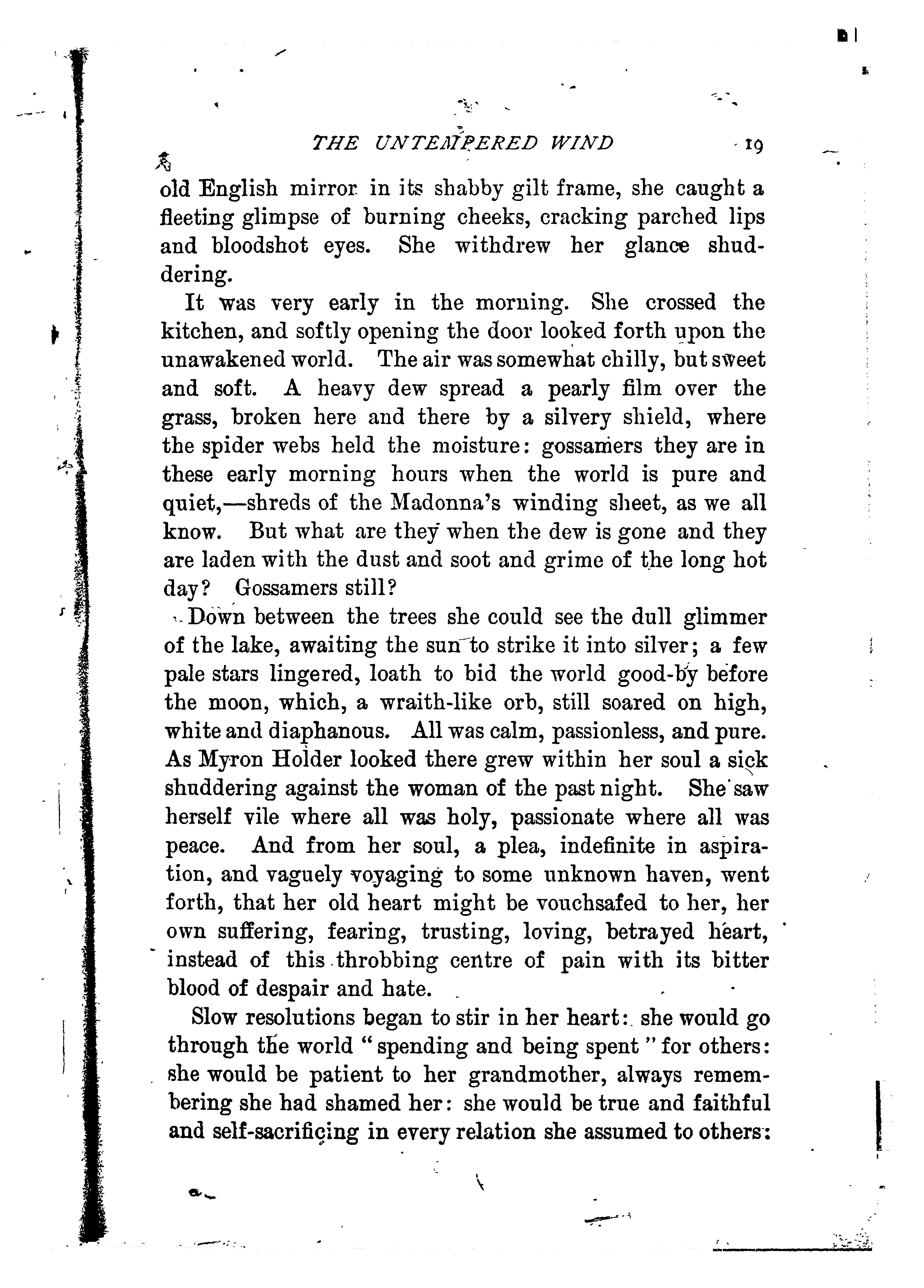 THE UNTEMPERED WIND 19

old English mirror in its shabby gilt frame, she caught a fleeting glimpse of burning cheeks, cracking parched lips and bloodshot eyes. She withdrew her glance shuddering.

It was very early in the morning. She crossed the kitchen, and softly opening the door looked forth upon the unawakened world. The air was somewhat chilly, but sweet and soft. A heavy dew spread a pearly film over the grass, broken here and there by a silvery shield, where the spider webs held the moisture: gossamers they are in these early morning hours when the world is pure and quiet,—shreds of the Madonna's winding sheet, as we all know. But what are they when the dew is gone and they are laden with the dust and soot and grime of the long hot day? Gossamers still?

Down between the trees she could see the dull glimmer of the lake, awaiting the sun to strike it into silver; a few pale stars lingered, loath to bid the world good-by before the moon, which, a wraith-like orb, still soared on high, white and diaphanous. All was calm, passionless, and pure. As Myron Holder looked there grew within her soul a sick shuddering against the woman of the past night. She saw herself vile where all was holy, passionate where all was peace. And from her soul, a plea, indefinite in aspiration, and vaguely voyaging to some unknown haven, went forth, that her old heart might be vouchsafed to her, her own suffering, fearing, trusting, loving, betrayed heart, instead of this throbbing centre of pain with its bitter blood of despair and hate.

Slow resolutions began to stir in her heart: she would go through the world "spending and being spent" for others: she would be patient to her grandmother, always remembering she had shamed her: she would be true and faithful and self-sacrificing in every relation she assumed to others: